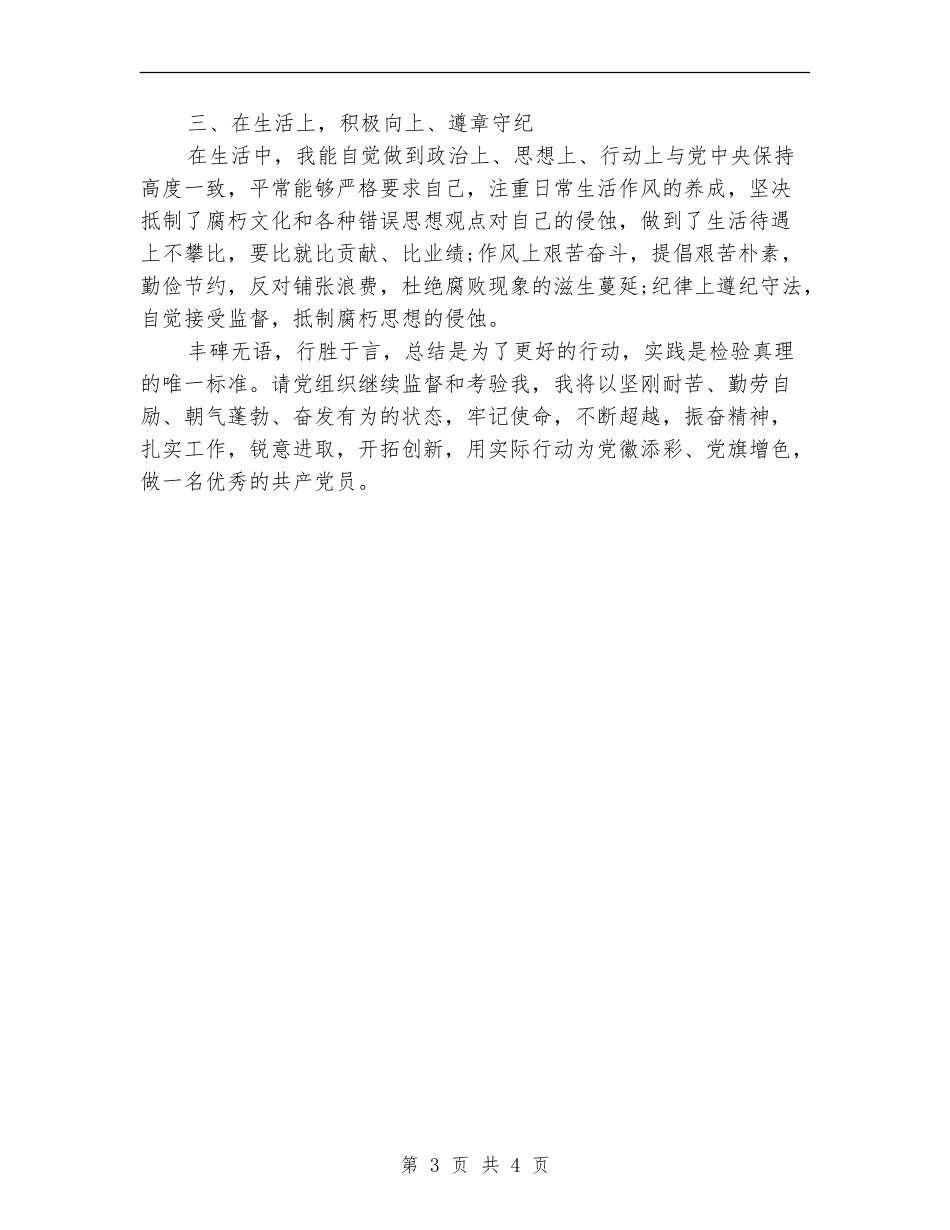 三、在生活上，积极向上、遵章守纪

在生活中，我能自觉做到政治上、思想上、行动上与党中央保持高度一致，平常能够严格要求自己，注重日常生活作风的养成，坚决抵制了腐朽文化和各种错误思想观点对自己的侵蚀，做到了生活待遇上不攀比，要比就比贡献、比业绩;作风上艰苦奋斗，提倡艰苦朴素，勤俭节约，反对铺张浪费，杜绝腐败现象的滋生蔓延;纪律上遵纪守法，自觉接受监督，抵制腐朽思想的侵蚀。

丰碑无语，行胜于言，总结是为了更好的行动，实践是检验真理的唯一标准。请党组织继续监督和考验我，我将以坚刚耐苦、勤劳自励、朝气蓬勃、奋发有为的状态，牢记使命，不断超越，振奋精神，扎实工作，锐意进取，开拓创新，用实际行动为党徽添彩、党旗增色，做一名优秀的共产党员。

第 3 页 共 4 页